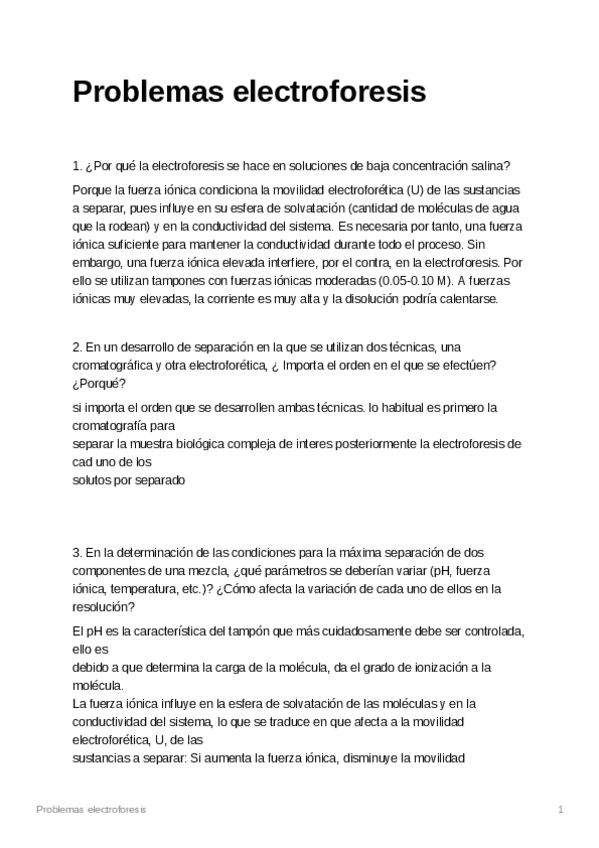 Problemas electroforesis

1. ¿Por qué la electroforesis se hace en soluciones de baja concentración salina?

Porque la fuerza iónica condiciona la movilidad electroforética (U) de las sustancias a separar, pues influye en su esfera de solvatación (cantidad de moléculas de agua que la rodean) y en la conductividad del sistema. Es necesaria por tanto, una fuerza iónica suficiente para mantener la conductividad durante todo el proceso. Sin embargo, una fuerza iónica elevada interfiere, por el contra, en la electroforesis. Por ello se utilizan tampones con fuerzas iónicas moderadas (0.05-0.10 M). A fuerzas iónicas muy elevadas, la corriente es muy alta y la disolución podría calentarse.

2. En un desarrollo de separación en la que se utilizan dos técnicas, una cromatográfica y otra electroforética, ¿ Importa el orden en el que se efectúen? ¿Porqué?

si importa el orden que se desarrollen ambas técnicas. lo habitual es primero la cromatografía para
separar la muestra biológica compleja de interes posteriormente la electroforesis de cad uno de los
solutos por separado

3. En la determinación de las condiciones para la máxima separación de dos componentes de una mezcla, ¿qué parámetros se deberían variar (pH, fuerza iónica, temperatura, etc.)? ¿Cómo afecta la variación de cada uno de ellos en la resolución?

El pH es la característica del tampón que más cuidadosamente debe ser controlada, ello es
debido a que determina la carga de la molécula, da el grado de ionización a la molécula.
La fuerza iónica influye en la esfera de solvatación de las moléculas y en la conductividad del sistema, lo que se traduce en que afecta a la movilidad electroforética, U, de las
sustancias a separar: Si aumenta la fuerza iónica, disminuye la movilidad

Problemas electroforesis

1